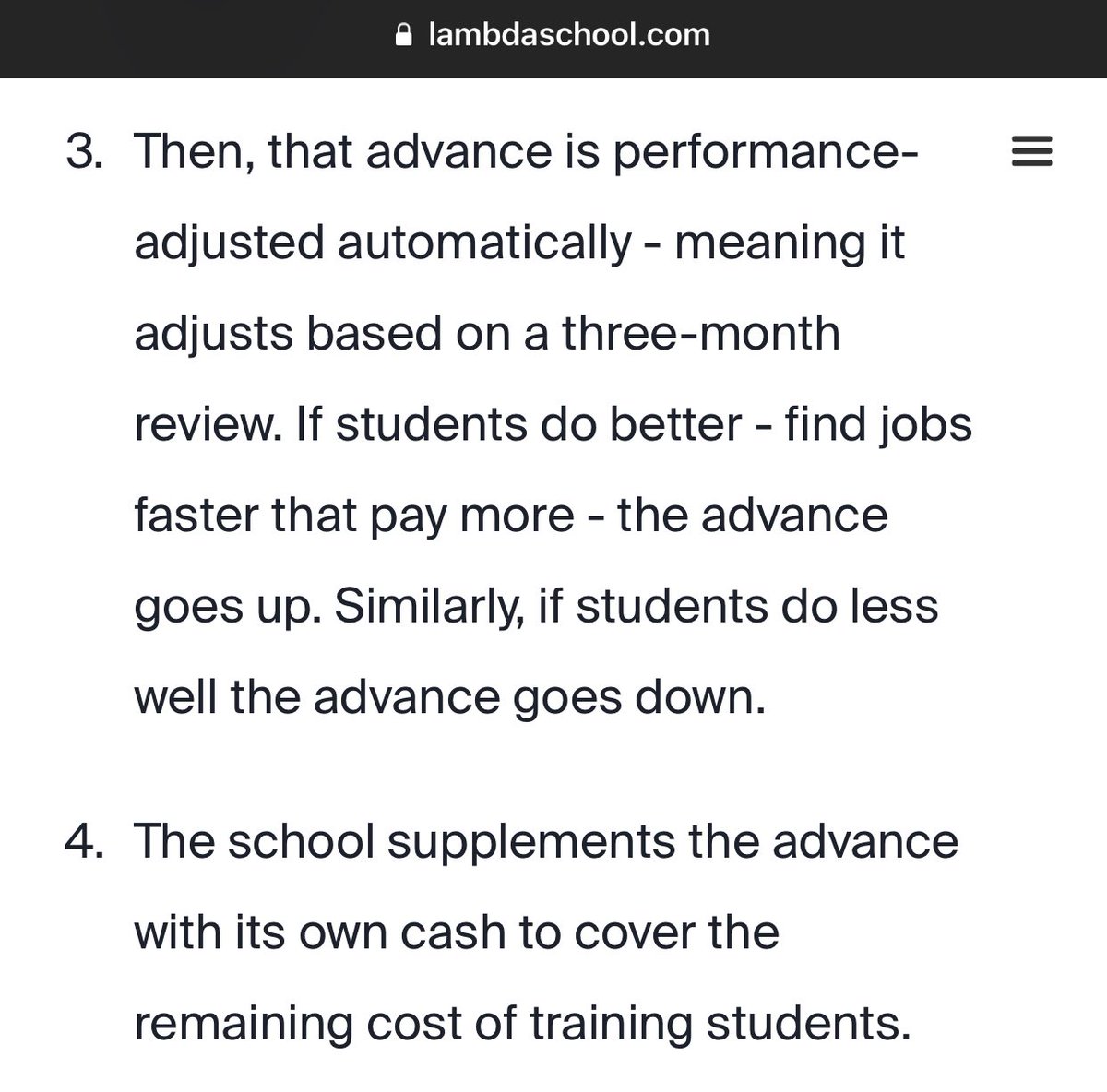 lambdaschool.com

3. Then, that advance is performance-adjusted automatically - meaning it adjusts based on a three-month review. If students do better - find jobs faster that pay more - the advance goes up. Similarly, if students do less well the advance goes down.

4. The school supplements the advance with its own cash to cover the remaining cost of training students.